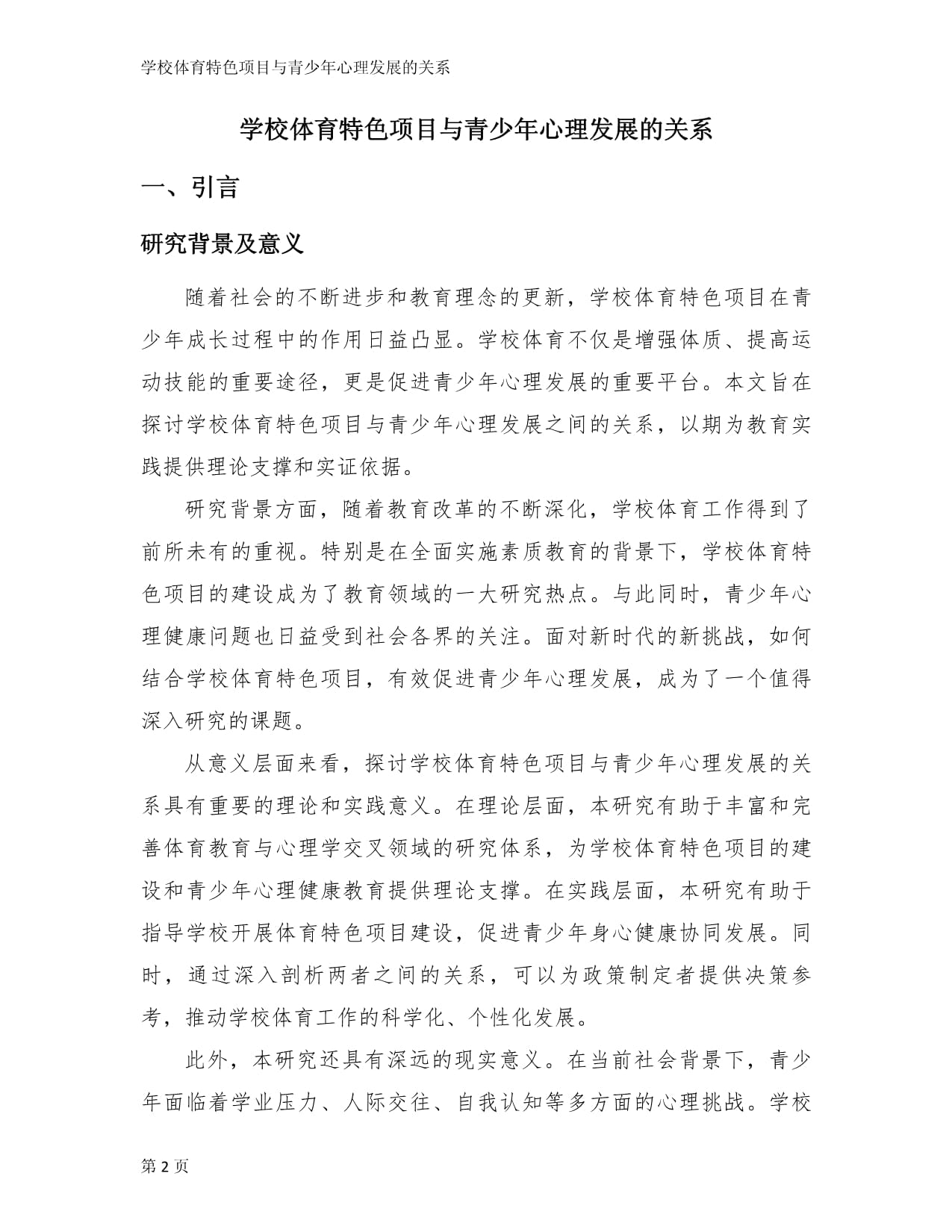 学校体育特色项目与青少年心理发展的关系

学校体育特色项目与青少年心理发展的关系

一、引言

研究背景及意义

随着社会的不断进步和教育理念的更新，学校体育特色项目在青少年成长过程中的作用日益凸显。学校体育不仅是增强体质、提高运动技能的重要途径，更是促进青少年心理发展的重要平台。本文旨在探讨学校体育特色项目与青少年心理发展之间的关系，以期为教育实践提供理论支撑和实证依据。

研究背景方面，随着教育改革的不断深化，学校体育工作得到了前所未有的重视。特别是在全面实施素质教育的背景下，学校体育特色项目的建设成为了教育领域的一大研究热点。与此同时，青少年心理健康问题也日益受到社会各界的关注。面对新时代的新挑战，如何结合学校体育特色项目，有效促进青少年心理发展，成为了一个值得深入研究的课题。

从意义层面来看，探讨学校体育特色项目与青少年心理发展的关系具有重要的理论和实践意义。在理论层面，本研究有助于丰富和完善体育教育与心理学交叉领域的研究体系，为学校体育特色项目的建设和青少年心理健康教育提供理论支撑。在实践层面，本研究有助于指导学校开展体育特色项目建设，促进青少年身心健康协同发展。同时，通过深入剖析两者之间的关系，可以为政策制定者提供决策参考，推动学校体育工作的科学化、个性化发展。

此外，本研究还具有深远的现实意义。在当前社会背景下，青少年面临着学业压力、人际交往、自我认知等多方面的心理挑战。学校

第2页